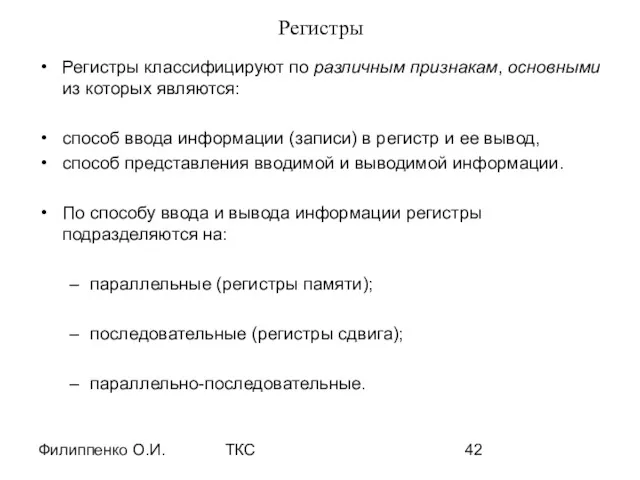 Регистры

• Регистры классифицируют по различным признакам, основными из которых являются:

• способ ввода информации (записи) в регистр и ее вывод,
• способ представления вводимой и выводимой информации.

• По способу ввода и вывода информации регистры подразделяются на:

– параллельные (регистры памяти);

– последовательные (регистры сдвига);

– параллельно-последовательные.

Филиппенко О.И. ТКС 42